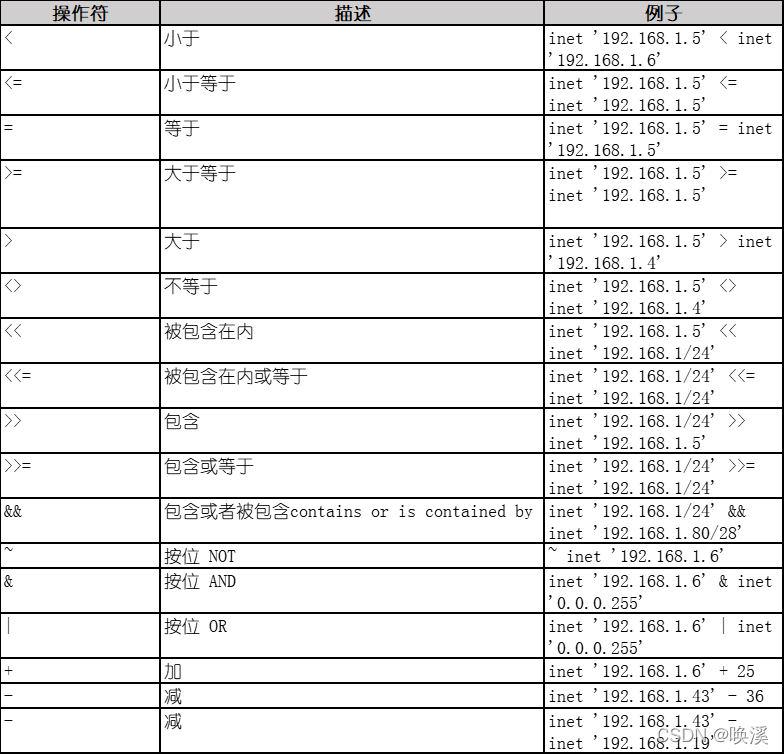 | 操作符 | 描述 | 例子 |
|---|---|---|
| < | 小于 | inet '192.168.1.5' < inet '192.168.1.6' |
| <= | 小于等于 | inet '192.168.1.5' <= inet '192.168.1.5' |
| = | 等于 | inet '192.168.1.5' = inet '192.168.1.5' |
| >= | 大于等于 | inet '192.168.1.5' >= inet '192.168.1.5' |
| > | 大于 | inet '192.168.1.5' > inet '192.168.1.4' |
| <> | 不等于 | inet '192.168.1.5' <> inet '192.168.1.4' |
| << | 被包含在内 | inet '192.168.1.5' << inet '192.168.1/24' |
| <<= | 被包含在内或等于 | inet '192.168.1/24' <<= inet '192.168.1/24' |
| >> | 包含 | inet '192.168.1/24' >> inet '192.168.1.5' |
| >>= | 包含或等于 | inet '192.168.1/24' >>= inet '192.168.1/24' |
| && | 包含或者被包含contains or is contained by | inet '192.168.1/24' && inet '192.168.1.80/28' |
| ~ | 按位 NOT | ~ inet '192.168.1.6' |
| & | 按位 AND | inet '192.168.1.6' & inet '0.0.0.255' |
| \| | 按位 OR | inet '192.168.1.6' \| inet '0.0.0.255' |
| + | 加 | inet '192.168.1.6' + 25 |
| - | 减 | inet '192.168.1.43' - 36 |
| - | 减 | inet '192.168.1.43' - inet '192.168.1.19' |

CSDN @唤溪